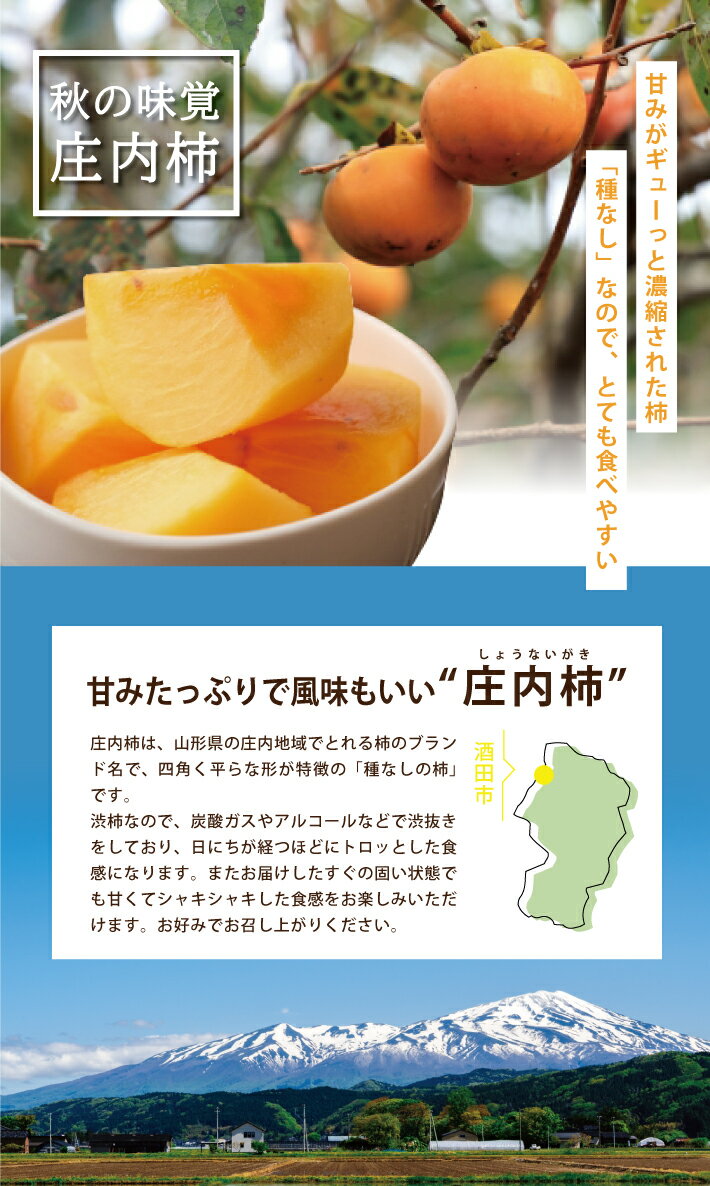 秋の味覚
庄内柿

甘みがギューっと濃縮された柿
「種なし」なので、とても食べやすい

甘みたっぷりで風味もいい“庄内柿”

しょうないがき

庄内柿は、山形県の庄内地域でとれる柿のブランド名で、四角く平らな形が特徴の「種なしの柿」です。
渋柿なので、炭酸ガスやアルコールなどで渋抜きをしており、日にちが経つほどにトロッとした食感になります。またお届けしたすぐの固い状態でも甘くてシャキシャキした食感をお楽しみいただけます。お好みでお召し上がりください。

酒田市